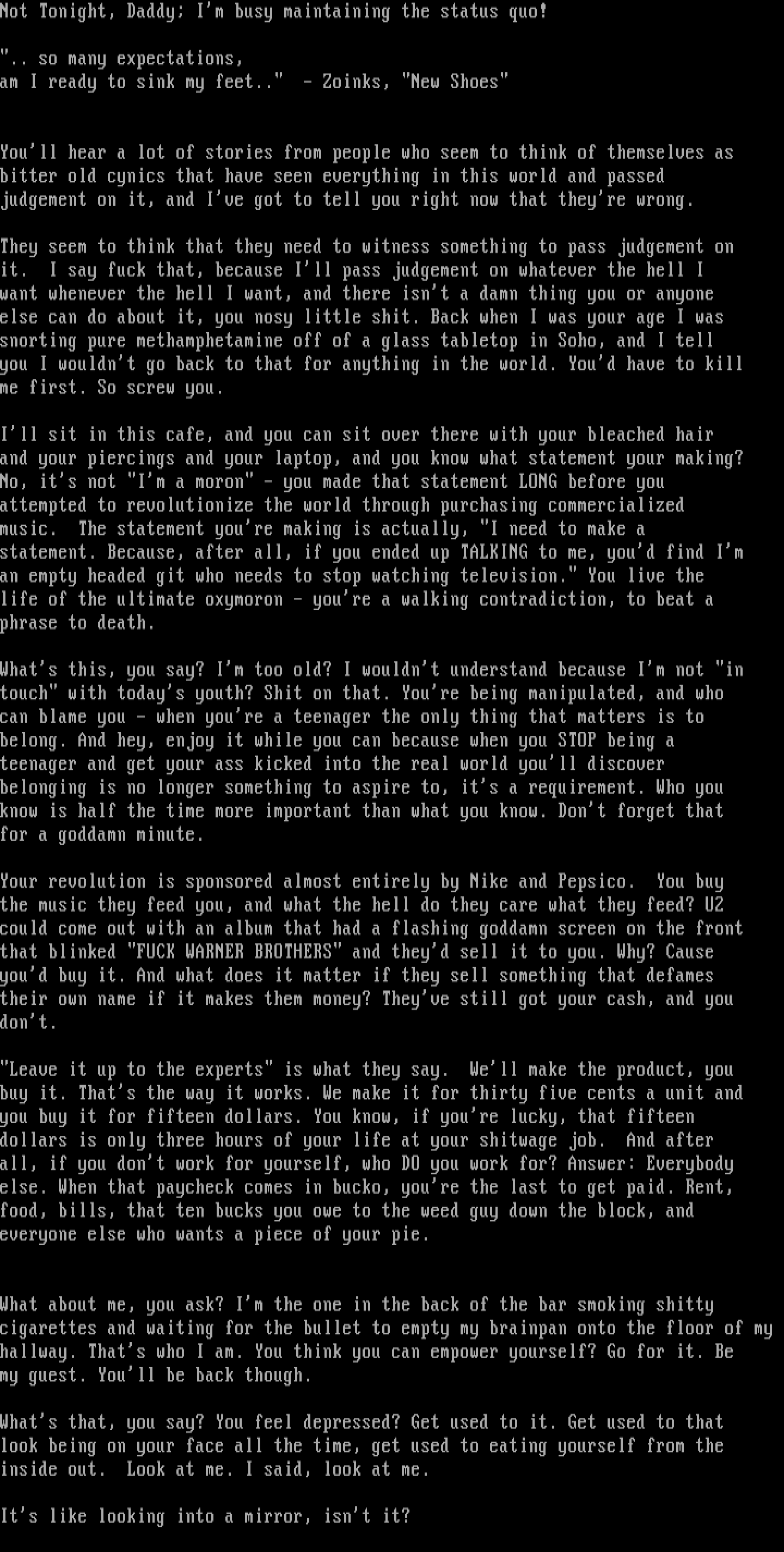 Not Tonight, Daddy; I'm busy maintaining the status quo!

".. so many expectations,
am I ready to sink my feet.." - Zoinks, "New Shoes"

You'll hear a lot of stories from people who seem to think of themselves as bitter old cynics that have seen everything in this world and passed judgement on it, and I've got to tell you right now that they're wrong.

They seem to think that they need to witness something to pass judgement on it. I say fuck that, because I'll pass judgement on whatever the hell I want whenever the hell I want, and there isn't a damn thing you or anyone else can do about it, you nosy little shit. Back when I was your age I was snorting pure methamphetamine off of a glass tabletop in Soho, and I tell you I wouldn't go back to that for anything in the world. You'd have to kill me first. So screw you.

I'll sit in this cafe, and you can sit over there with your bleached hair and your piercings and your laptop, and you know what statement your making? No, it's not "I'm a moron" - you made that statement LONG before you attempted to revolutionize the world through purchasing commercialized music. The statement you're making is actually, "I need to make a statement. Because, after all, if you ended up TALKING to me, you'd find I'm an empty headed git who needs to stop watching television." You live the life of the ultimate oxymoron - you're a walking contradiction, to beat a phrase to death.

What's this, you say? I'm too old? I wouldn't understand because I'm not "in touch" with today's youth? Shit on that. You're being manipulated, and who can blame you - when you're a teenager the only thing that matters is to belong. And hey, enjoy it while you can because when you STOP being a teenager and get your ass kicked into the real world you'll discover belonging is no longer something to aspire to, it's a requirement. Who you know is half the time more important than what you know. Don't forget that for a goddamn minute.

Your revolution is sponsored almost entirely by Nike and Pepsico. You buy the music they feed you, and what the hell do they care what they feed? U2 could come out with an album that had a flashing goddamn screen on the front that blinked "FUCK WARNER BROTHERS" and they'd sell it to you. Why? Cause you'd buy it. And what does it matter if they sell something that defames their own name if it makes them money? They've still got your cash, and you don't.

"Leave it up to the experts" is what they say. We'll make the product, you buy it. That's the way it works. We make it for thirty five cents a unit and you buy it for fifteen dollars. You know, if you're lucky, that fifteen dollars is only three hours of your life at your shitwage job. And after all, if you don't work for yourself, who DO you work for? Answer: Everybody else. When that paycheck comes in bucko, you're the last to get paid. Rent, food, bills, that ten bucks you owe to the weed guy down the block, and everyone else who wants a piece of your pie.

What about me, you ask? I'm the one in the back of the bar smoking shitty cigarettes and waiting for the bullet to empty my brainpan onto the floor of my hallway. That's who I am. You think you can empower yourself? Go for it. Be my guest. You'll be back though.

What's that, you say? You feel depressed? Get used to it. Get used to that look being on your face all the time, get used to eating yourself from the inside out. Look at me. I said, look at me.

It's like looking into a mirror, isn't it?